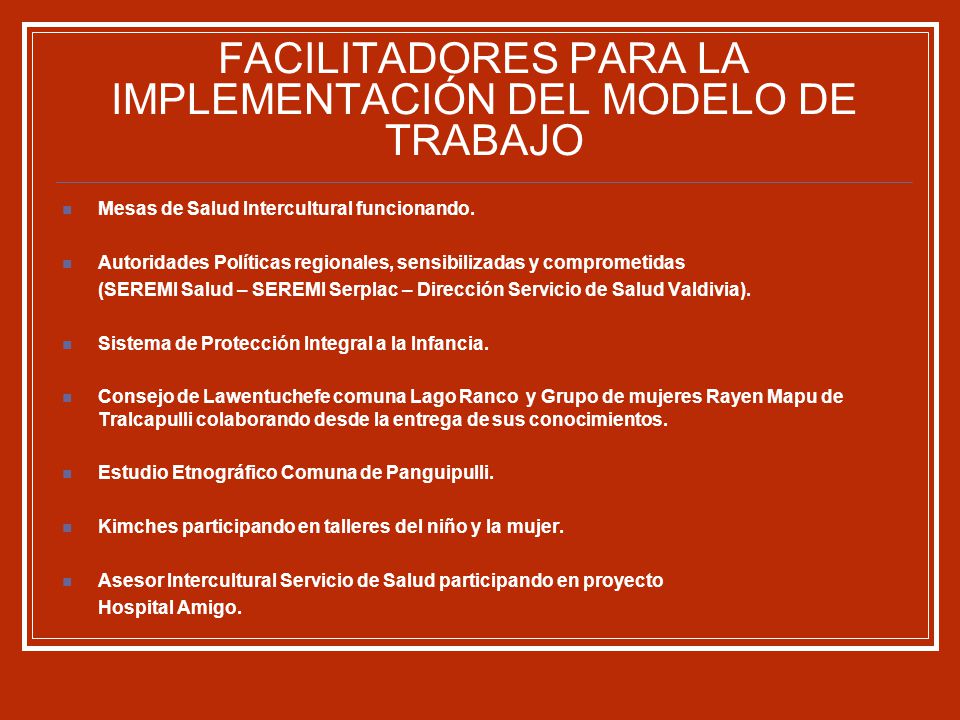 FACILITADORES PARA LA IMPLEMENTACIÓN DEL MODELO DE TRABAJO

Mesas de Salud Intercultural funcionando.

Autoridades Políticas regionales, sensibilizadas y comprometidas (SEREMI Salud – SEREMI Serplac – Dirección Servicio de Salud Valdivia).

Sistema de Protección Integral a la Infancia.

Consejo de Lawentuchefe comuna Lago Ranco y Grupo de mujeres Rayen Mapu de Tralcapulli colaborando desde la entrega de sus conocimientos.

Estudio Etnográfico Comuna de Panguipulli.

Kimches participando en talleres del niño y la mujer.

Asesor Intercultural Servicio de Salud participando en proyecto Hospital Amigo.